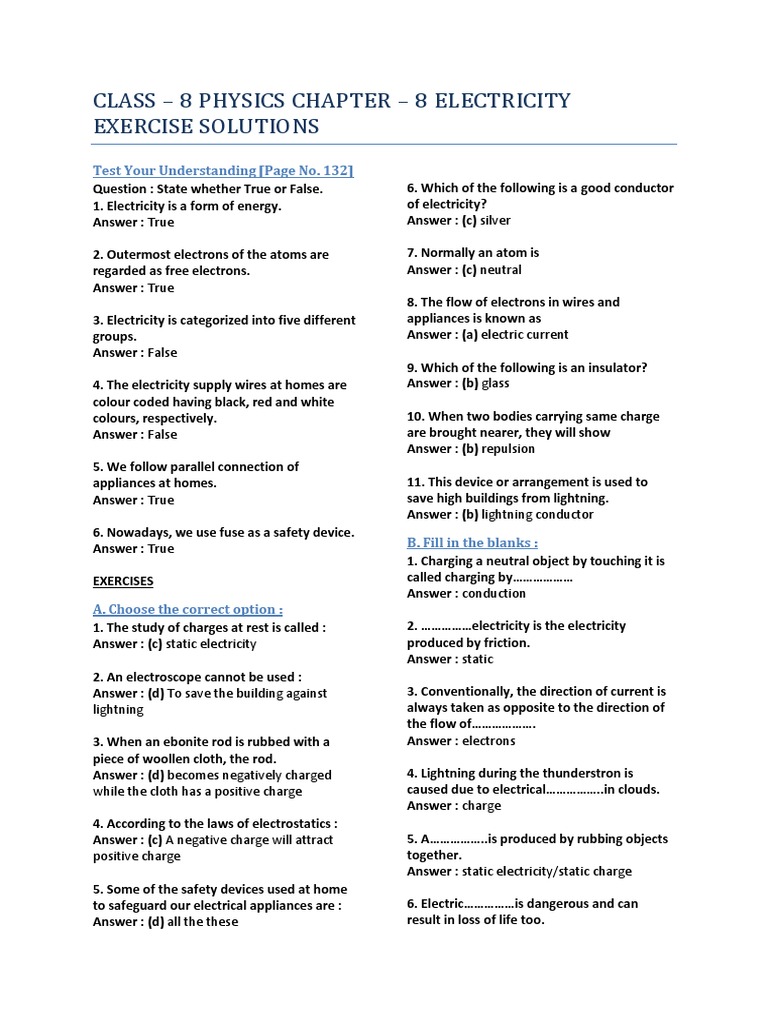 CLASS – 8 PHYSICS CHAPTER – 8 ELECTRICITY EXERCISE SOLUTIONS

Test Your Understanding [Page No. 132]
Question : State whether True or False.
1. Electricity is a form of energy.
Answer : True

2. Outermost electrons of the atoms are regarded as free electrons.
Answer : True

3. Electricity is categorized into five different groups.
Answer : False

4. The electricity supply wires at homes are colour coded having black, red and white colours, respectively.
Answer : False

5. We follow parallel connection of appliances at homes.
Answer : True

6. Nowadays, we use fuse as a safety device.
Answer : True

EXERCISES

A. Choose the correct option :
1. The study of charges at rest is called :
Answer : (c) static electricity

2. An electroscope cannot be used :
Answer : (d) To save the building against lightning

3. When an ebonite rod is rubbed with a piece of woollen cloth, the rod.
Answer : (d) becomes negatively charged while the cloth has a positive charge

4. According to the laws of electrostatics :
Answer : (c) A negative charge will attract positive charge

5. Some of the safety devices used at home to safeguard our electrical appliances are :
Answer : (d) all the these

6. Which of the following is a good conductor of electricity?
Answer : (c) silver

7. Normally an atom is
Answer : (c) neutral

8. The flow of electrons in wires and appliances is known as
Answer : (a) electric current

9. Which of the following is an insulator?
Answer : (b) glass

10. When two bodies carrying same charge are brought nearer, they will show
Answer : (b) repulsion

11. This device or arrangement is used to save high buildings from lightning.
Answer : (b) lightning conductor

B. Fill in the blanks :
1. Charging a neutral object by touching it is called charging by………………
Answer : conduction

2. ……………electricity is the electricity produced by friction.
Answer : static

3. Conventionally, the direction of current is always taken as opposite to the direction of the flow of……………….
Answer : electrons

4. Lightning during the thunderstron is caused due to electrical……………..in clouds.
Answer : charge

5. A……………..is produced by rubbing objects together.
Answer : static electricity/static charge

6. Electric……………is dangerous and can result in loss of life too.